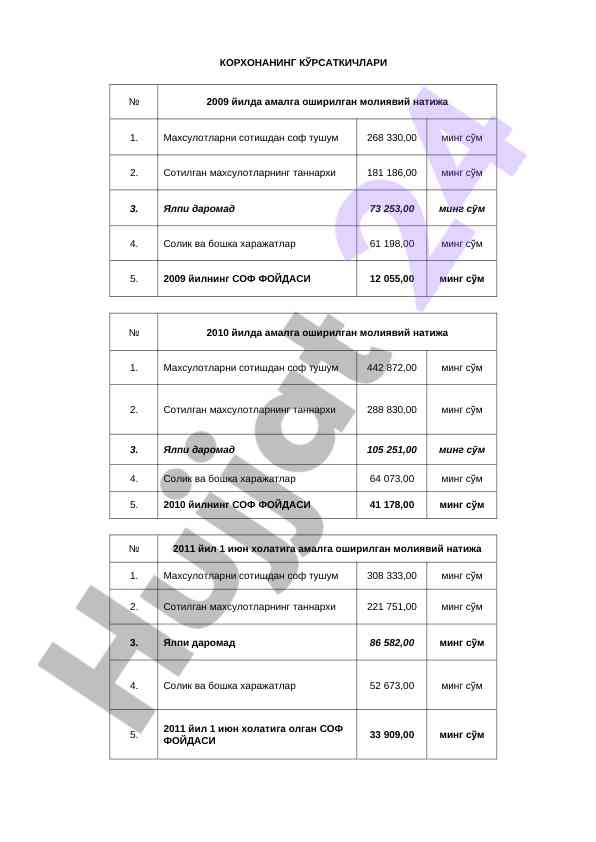 КОРХОНАНИНГ КЎРСАТКИЧЛАРИ

| № | 2009 йилда амалга оширилган молиявий натижа | | |
|---|---|---|---|
| 1. | Махсулотларни сотишдан соф тушум | 268 330,00 | минг сўм |
| 2. | Сотилган махсулотларнинг таннархи | 181 186,00 | минг сўм |
| 3. | Ялпи даромад | 73 253,00 | минг сўм |
| 4. | Солик ва бошка харажатлар | 61 198,00 | минг сўм |
| 5. | 2009 йилнинг СОФ ФОЙДАСИ | 12 055,00 | минг сўм |

| № | 2010 йилда амалга оширилган молиявий натижа | | |
|---|---|---|---|
| 1. | Махсулотларни сотишдан соф тушум | 442 872,00 | минг сўм |
| 2. | Сотилган махсулотларнинг таннархи | 288 830,00 | минг сўм |
| 3. | Ялпи даромад | 105 251,00 | минг сўм |
| 4. | Солик ва бошка харажатлар | 64 073,00 | минг сўм |
| 5. | 2010 йилнинг СОФ ФОЙДАСИ | 41 178,00 | минг сўм |

| № | 2011 йил 1 июн холатига амалга оширилган молиявий натижа | | |
|---|---|---|---|
| 1. | Махсулотларни сотишдан соф тушум | 308 333,00 | минг сўм |
| 2. | Сотилган махсулотларнинг таннархи | 221 751,00 | минг сўм |
| 3. | Ялпи даромад | 86 582,00 | минг сўм |
| 4. | Солик ва бошка харажатлар | 52 673,00 | минг сўм |
| 5. | 2011 йил 1 июн холатига олган СОФ ФОЙДАСИ | 33 909,00 | минг сўм |

Hujjat 24